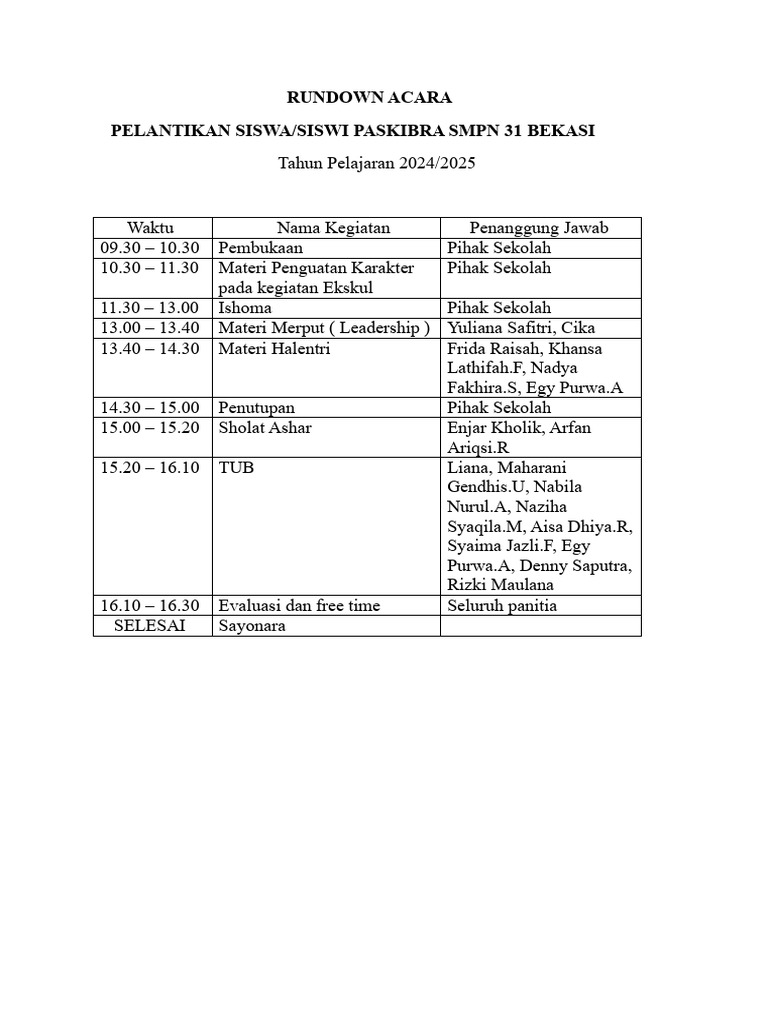 RUNDOWN ACARA

PELANTIKAN SISWA/SISWI PASKIBRA SMPN 31 BEKASI

Tahun Pelajaran 2024/2025

| Waktu | Nama Kegiatan | Penanggung Jawab |
|---|---|---|
| 09.30 – 10.30 | Pembukaan | Pihak Sekolah |
| 10.30 – 11.30 | Materi Penguatan Karakter pada kegiatan Ekskul | Pihak Sekolah |
| 11.30 – 13.00 | Ishoma | Pihak Sekolah |
| 13.00 – 13.40 | Materi Merput ( Leadership ) | Yuliana Safitri, Cika |
| 13.40 – 14.30 | Materi Halentri | Frida Raisah, Khansa Lathifah.F, Nadya Fakhira.S, Egy Purwa.A |
| 14.30 – 15.00 | Penutupan | Pihak Sekolah |
| 15.00 – 15.20 | Sholat Ashar | Enjar Kholik, Arfan Ariqsi.R |
| 15.20 – 16.10 | TUB | Liana, Maharani Gendhis.U, Nabila Nurul.A, Naziha Syaqila.M, Aisa Dhiya.R, Syaima Jazli.F, Egy Purwa.A, Denny Saputra, Rizki Maulana |
| 16.10 – 16.30 | Evaluasi dan free time | Seluruh panitia |
| SELESAI | Sayonara | |